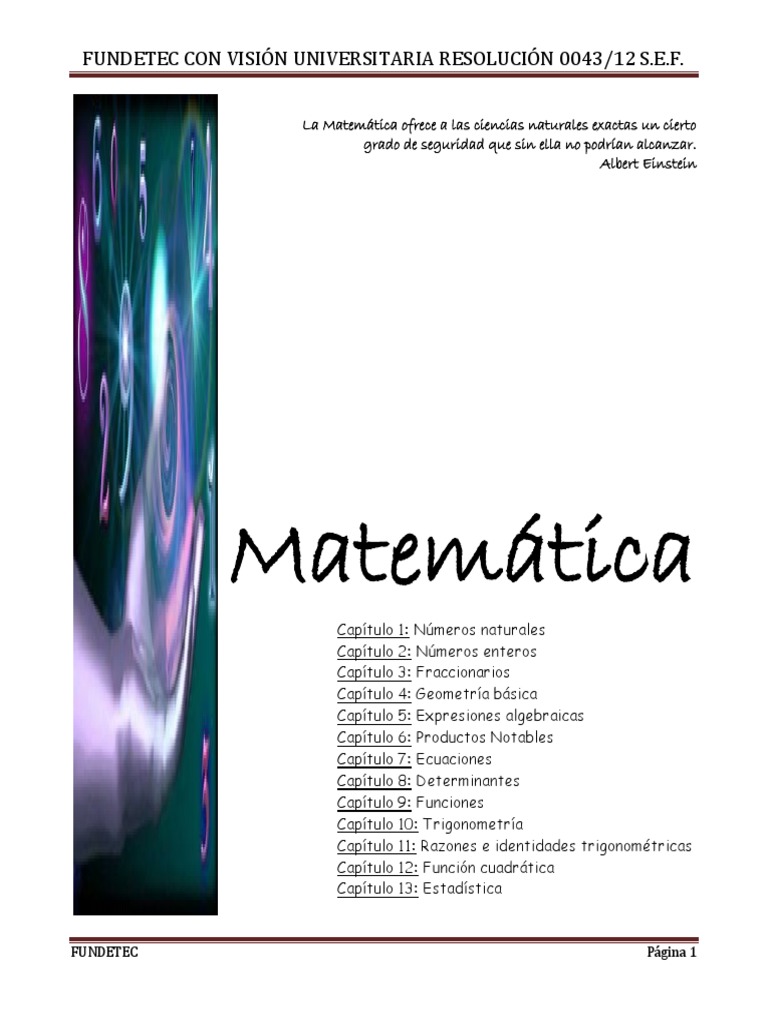 FUNDETEC CON VISIÓN UNIVERSITARIA RESOLUCIÓN 0043/12 S.E.F.

La Matemática ofrece a las ciencias naturales exactas un cierto grado de seguridad que sin ella no podrían alcanzar.
Albert Einstein

Matemática

Capítulo 1: Números naturales
Capítulo 2: Números enteros
Capítulo 3: Fraccionarios
Capítulo 4: Geometría básica
Capítulo 5: Expresiones algebraicas
Capítulo 6: Productos Notables
Capítulo 7: Ecuaciones
Capítulo 8: Determinantes
Capítulo 9: Funciones
Capítulo 10: Trigonometría
Capítulo 11: Razones e identidades trigonométricas
Capítulo 12: Función cuadrática
Capítulo 13: Estadística

FUNDETEC
Página 1